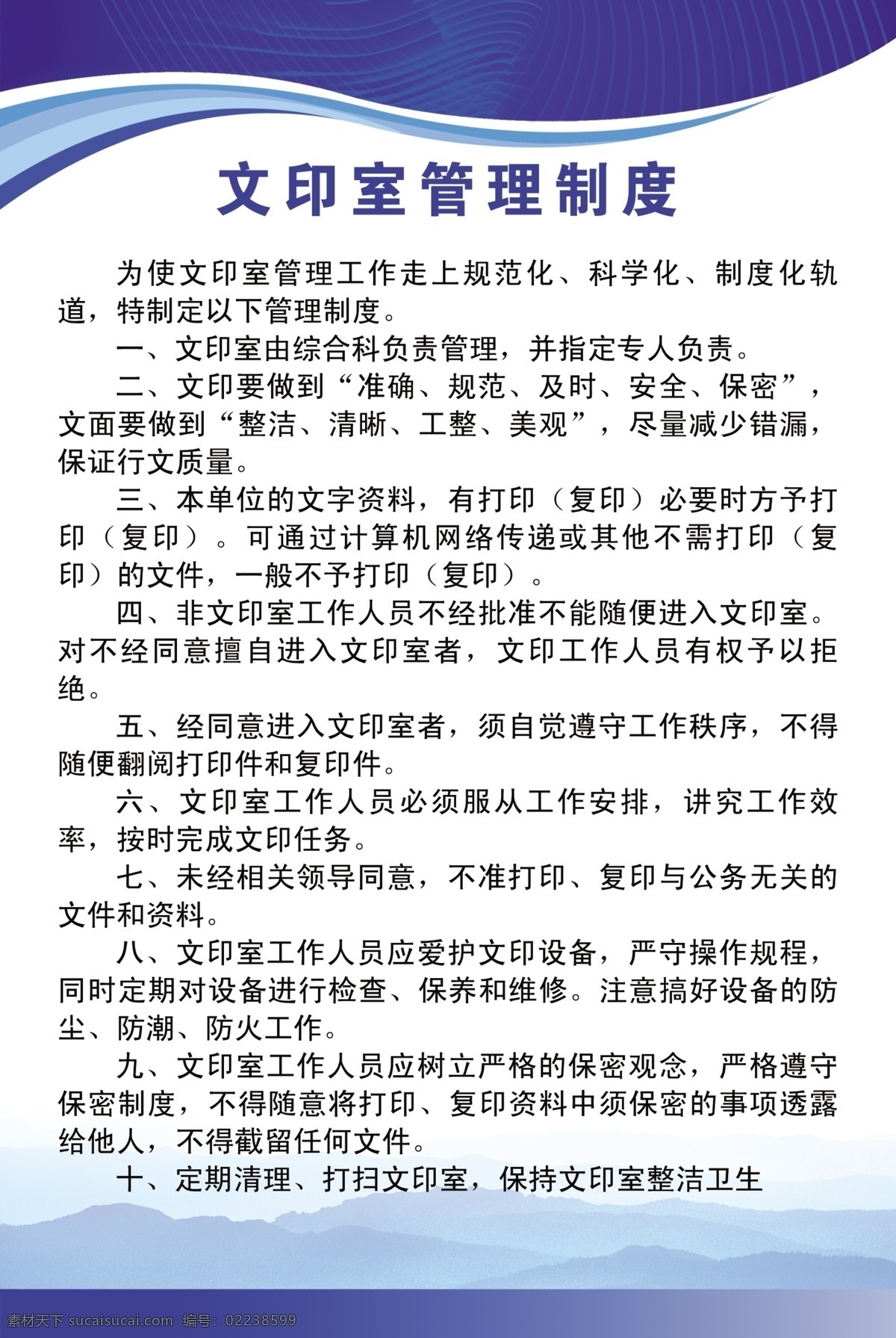 文印室管理制度

为使文印室管理工作走上规范化、科学化、制度化轨道，特制定以下管理制度。

一、文印室由综合科负责管理，并指定专人负责。

二、文印要做到“准确、规范、及时、安全、保密”，文面要做到“整洁、清晰、工整、美观”，尽量减少错漏，保证行文质量。

三、本单位的文字资料，有打印（复印）必要时方予打印（复印）。可通过计算机网络传递或其他不需打印（复印）的文件，一般不予打印（复印）。

四、非文印室工作人员不经批准不能随便进入文印室。对不经同意擅自进入文印室者，文印工作人员有权予以拒绝。

五、经同意进入文印室者，须自觉遵守工作秩序，不得随便翻阅打印件和复印件。

六、文印室工作人员必须服从工作安排，讲究工作效率，按时完成文印任务。

七、未经相关领导同意，不准打印、复印与公务无关的文件和资料。

八、文印室工作人员应爱护文印设备，严守操作规程，同时定期对设备进行检查、保养和维修。注意搞好设备的防尘、防潮、防火工作。

九、文印室工作人员应树立严格的保密观念，严格遵守保密制度，不得随意将打印、复印资料中须保密的事项透露给他人，不得截留任何文件。

十、定期清理、打扫文印室，保持文印室整洁卫生

素材天下 sucaisucai.com 编号：02238599